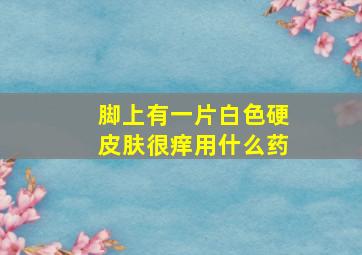 脚上有一片白色硬皮肤很痒用什么药